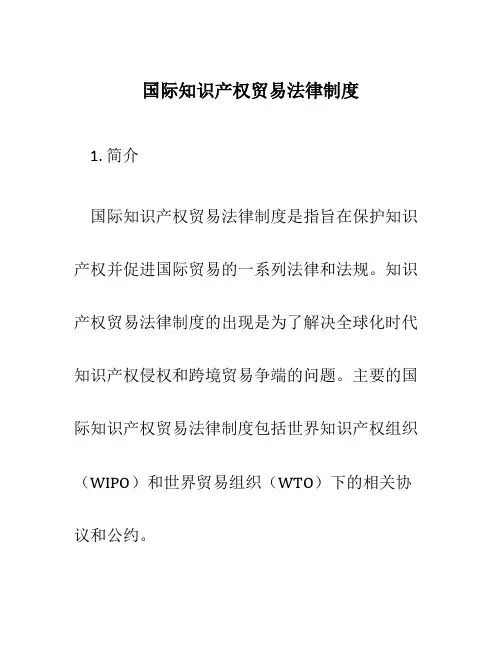 国际知识产权贸易法律制度

1. 简介

国际知识产权贸易法律制度是指旨在保护知识产权并促进国际贸易的一系列法律和法规。知识产权贸易法律制度的出现是为了解决全球化时代知识产权侵权和跨境贸易争端的问题。主要的国际知识产权贸易法律制度包括世界知识产权组织（WIPO）和世界贸易组织（WTO）下的相关协议和公约。